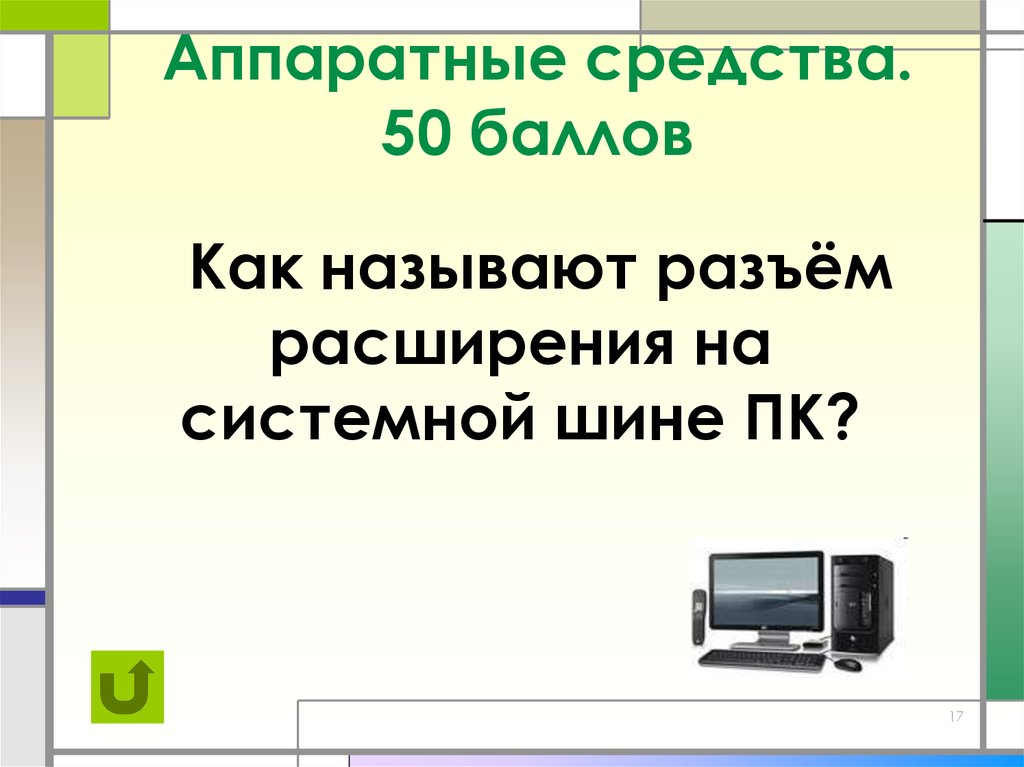 Аппаратные средства.
50 баллов

Как называют разъём расширения на системной шине ПК?

17